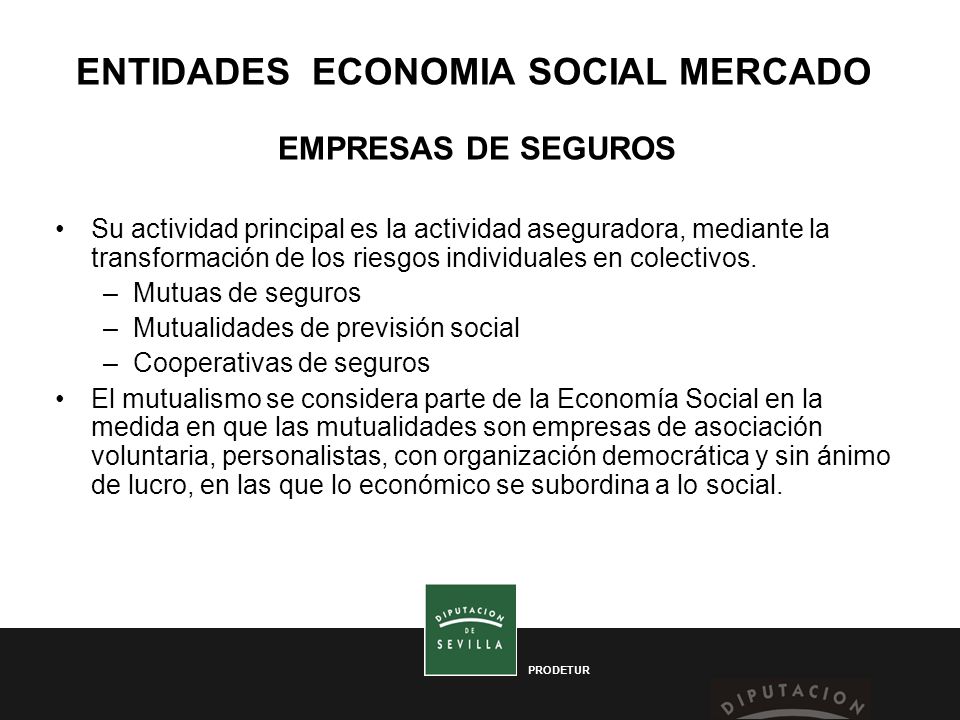 ENTIDADES ECONOMIA SOCIAL MERCADO

EMPRESAS DE SEGUROS

• Su actividad principal es la actividad aseguradora, mediante la transformación de los riesgos individuales en colectivos.
– Mutuas de seguros
– Mutualidades de previsión social
– Cooperativas de seguros
• El mutualismo se considera parte de la Economía Social en la medida en que las mutualidades son empresas de asociación voluntaria, personalistas, con organización democrática y sin ánimo de lucro, en las que lo económico se subordina a lo social.

DIPUTACION DE SEVILLA

PRODETUR

DIPUTACION